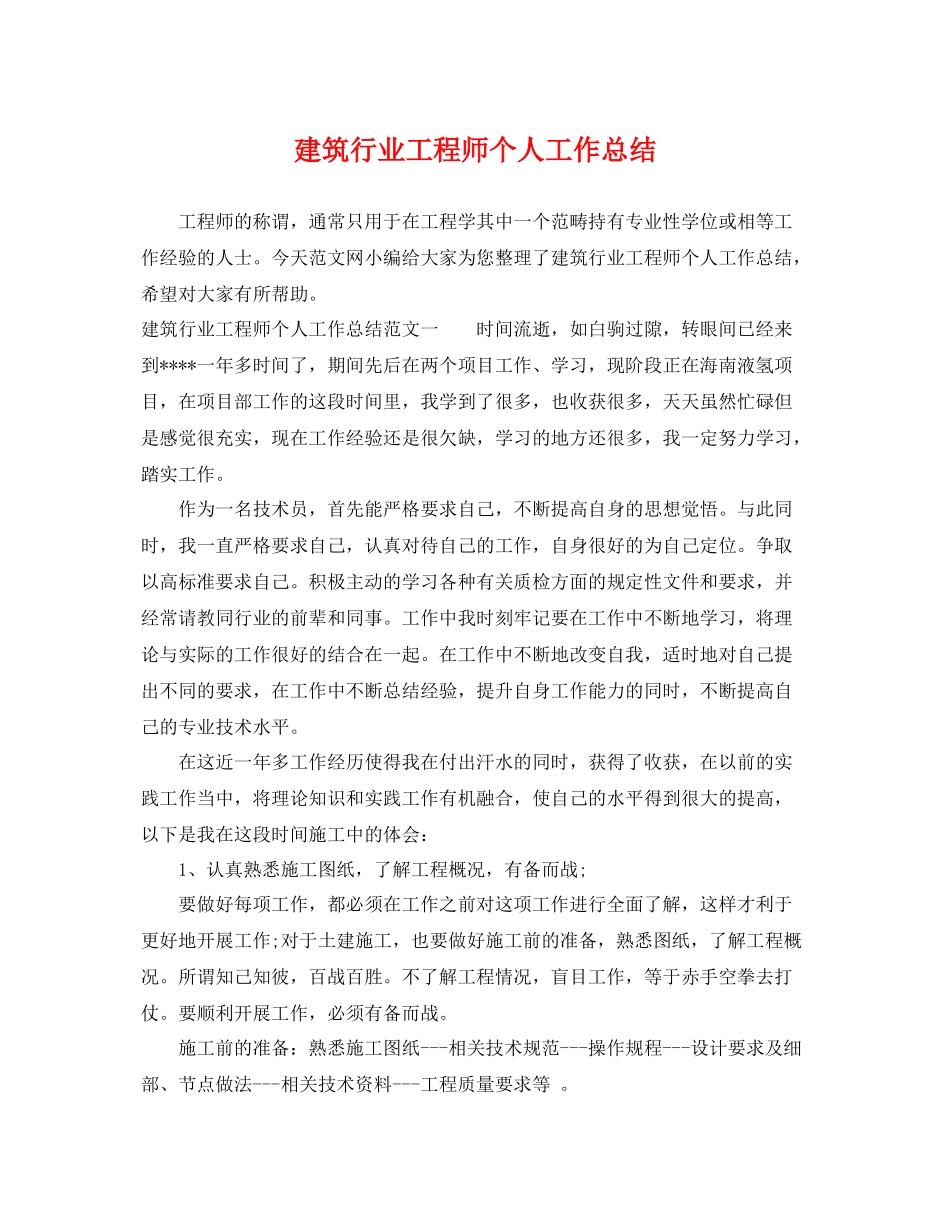 建筑行业工程师个人工作总结

工程师的称谓，通常只用于在工程学其中一个范畴持有专业性学位或相等工作经验的人士。今天范文网小编给大家为您整理了建筑行业工程师个人工作总结，希望对大家有所帮助。

建筑行业工程师个人工作总结范文一　　时间流逝，如白驹过隙，转眼间已经来到****一年多时间了，期间先后在两个项目工作、学习，现阶段正在海南液氢项目，在项目部工作的这段时间里，我学到了很多，也收获很多，天天虽然忙碌但是感觉很充实，现在工作经验还是很欠缺，学习的地方还很多，我一定努力学习，踏实工作。

作为一名技术员，首先能严格要求自己，不断提高自身的思想觉悟。与此同时，我一直严格要求自己，认真对待自己的工作，自身很好的为自己定位。争取以高标准要求自己。积极主动的学习各种有关质检方面的规定性文件和要求，并经常请教同行业的前辈和同事。工作中我时刻牢记要在工作中不断地学习，将理论与实际的工作很好的结合在一起。在工作中不断地改变自我，适时地对自己提出不同的要求，在工作中不断总结经验，提升自身工作能力的同时，不断提高自己的专业技术水平。

在这近一年多工作经历使得我在付出汗水的同时，获得了收获，在以前的实践工作当中，将理论知识和实践工作有机融合，使自己的水平得到很大的提高，以下是我在这段时间施工中的体会：

1、认真熟悉施工图纸，了解工程概况，有备而战;

要做好每项工作，都必须在工作之前对这项工作进行全面了解，这样才利于更好地开展工作;对于土建施工，也要做好施工前的准备，熟悉图纸，了解工程概况。所谓知己知彼，百战百胜。不了解工程情况，盲目工作，等于赤手空拳去打仗。要顺利开展工作，必须有备而战。

施工前的准备：熟悉施工图纸---相关技术规范---操作规程---设计要求及细部、节点做法---相关技术资料---工程质量要求等 。